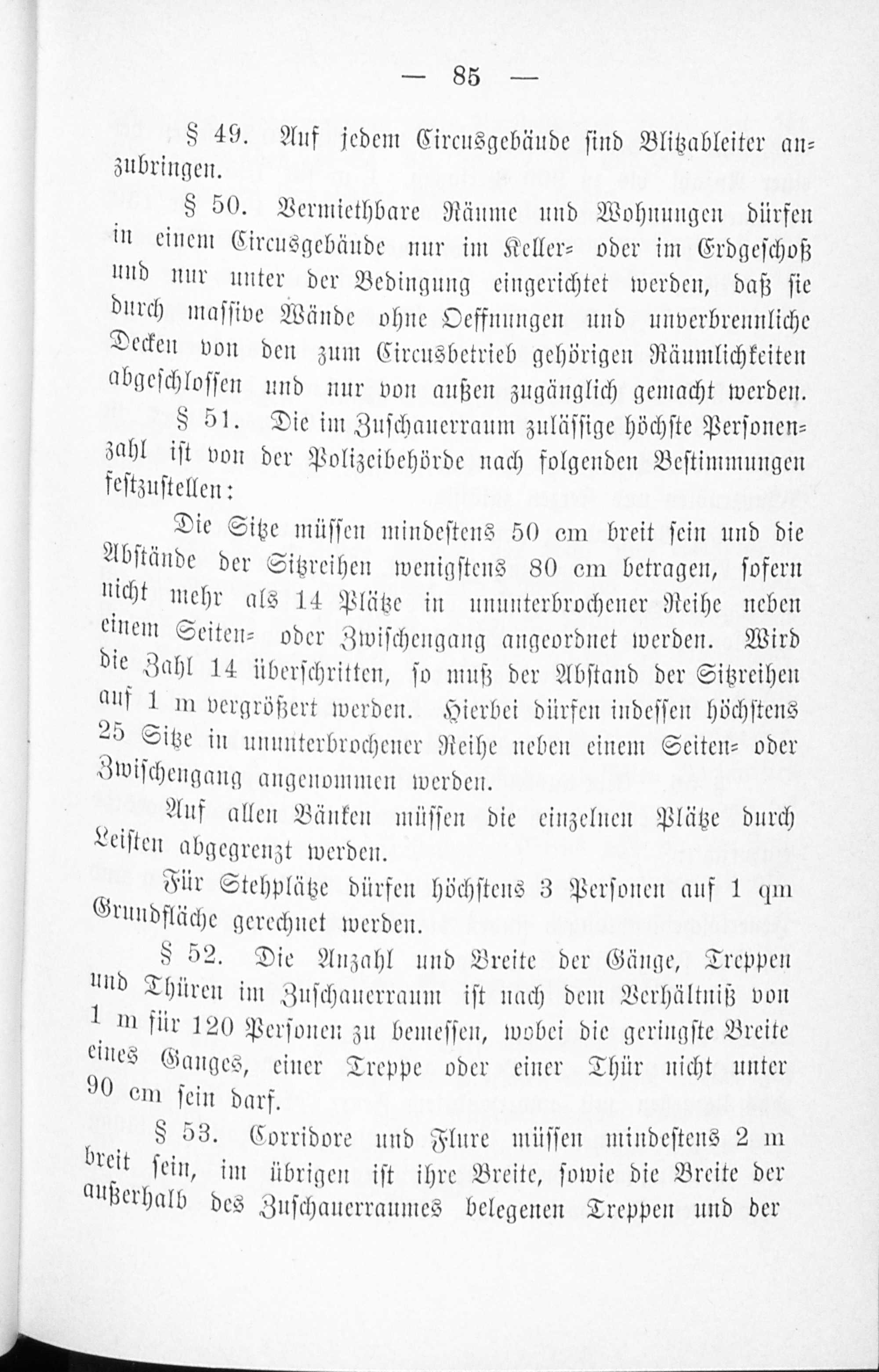 — 85 —

§ 49. Auf jedem Circusgebäude sind Blitzableiter anzubringen.

§ 50. Vermiethbare Räume und Wohnungen dürfen in einem Circusgebäude nur im Keller- oder im Erdgeschoß und nur unter der Bedingung eingerichtet werden, daß sie durch massive Wände ohne Oeffnungen und unverbrennliche Decken von den zum Circusbetrieb gehörigen Räumlichkeiten abgeschlossen und nur von außen zugänglich gemacht werden.

§ 51. Die im Zuschauerraum zulässige höchste Personenzahl ist von der Polizeibehörde nach folgenden Bestimmungen festzustellen:

Die Sitze müssen mindestens 50 cm breit sein und die Abstände der Sitzreihen wenigstens 80 cm betragen, sofern nicht mehr als 14 Plätze in ununterbrochener Reihe neben einem Seiten- oder Zwischengang angeordnet werden. Wird die Zahl 14 überschritten, so muß der Abstand der Sitzreihen auf 1 m vergrößert werden. Hierbei dürfen indessen höchstens 25 Sitze in ununterbrochener Reihe neben einem Seiten- oder Zwischengang angenommen werden.

Auf allen Bänken müssen die einzelnen Plätze durch Leisten abgegrenzt werden.

Für Stehplätze dürfen höchstens 3 Personen auf 1 qm Grundfläche gerechnet werden.

§ 52. Die Anzahl und Breite der Gänge, Treppen und Thüren im Zuschauerraum ist nach dem Verhältniß von 1 m für 120 Personen zu bemessen, wobei die geringste Breite eines Ganges, einer Treppe oder einer Thür nicht unter 90 cm sein darf.

§ 53. Corridore und Flure müssen mindestens 2 m breit sein, im übrigen ist ihre Breite, sowie die Breite der außerhalb des Zuschauerraumes belegenen Treppen und der